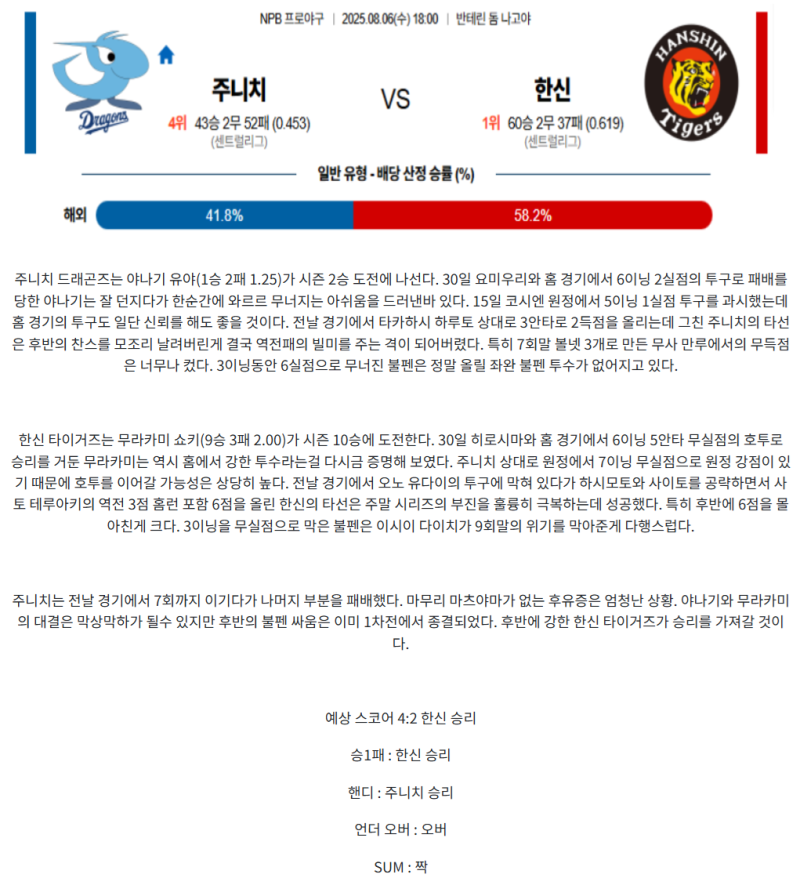 NPB 프로야구 | 2025.08.06(수) 18:00 | 반테린 돔 나고야

Dragons

주니치

4위 43승 2무 52패 (0.453)
(센트럴리그)

VS

한신

1위 60승 2무 37패 (0.619)
(센트럴리그)

HANSHIN Tigers

일반 유형 - 배당 산정 승률 (%)

해외 41.8% 58.2%

주니치 드래곤즈는 야나기 유야(1승 2패 1.25)가 시즌 2승 도전에 나선다. 30일 요미우리와 홈 경기에서 6이닝 2실점의 투구로 패배를 당한 야나기는 잘 던지다가 한순간에 와르르 무너지는 아쉬움을 드러낸바 있다. 15일 코시엔 원정에서 5이닝 1실점 투구를 과시했는데 홈 경기의 투구도 일단 신뢰를 해도 좋을 것이다. 전날 경기에서 타카하시 하루토 상대로 3안타로 2득점을 올리는데 그친 주니치의 타선은 후반의 찬스를 모조리 날려버린게 결국 역전패의 빌미를 주는 격이 되어버렸다. 특히 7회말 볼넷 3개로 만든 무사 만루에서의 무득점은 너무나 컸다. 3이닝동안 6실점으로 무너진 불펜은 정말 올릴 좌완 불펜 투수가 없어지고 있다.

한신 타이거즈는 무라카미 쇼키(9승 3패 2.00)가 시즌 10승에 도전한다. 30일 히로시마와 홈 경기에서 6이닝 5안타 무실점의 호투로 승리를 거둔 무라카미는 역시 홈에서 강한 투수라는걸 다시금 증명해 보였다. 주니치 상대로 원정에서 7이닝 무실점으로 원정 강점이 있기 때문에 호투를 이어갈 가능성은 상당히 높다. 전날 경기에서 오노 유다이의 투구에 막혀 있다가 하시모토와 사이토를 공략하면서 사토 테루아키의 역전 3점 홈런 포함 6점을 올린 한신의 타선은 주말 시리즈의 부진을 훌륭히 극복하는데 성공했다. 특히 후반에 6점을 몰아친게 크다. 3이닝을 무실점으로 막은 불펜은 이시이 다이치가 9회말의 위기를 막아준게 다행스럽다.

주니치는 전날 경기에서 7회까지 이기다가 나머지 부분을 패배했다. 마무리 마츠야마가 없는 후유증은 엄청난 상황. 야나기와 무라카미의 대결은 막상막하가 될수 있지만 후반의 불펜 싸움은 이미 1차전에서 종결되었다. 후반에 강한 한신 타이거즈가 승리를 가져갈 것이다.

예상 스코어 4:2 한신 승리

승1패 : 한신 승리

핸디 : 주니치 승리

언더 오버 : 오버

SUM : 짝